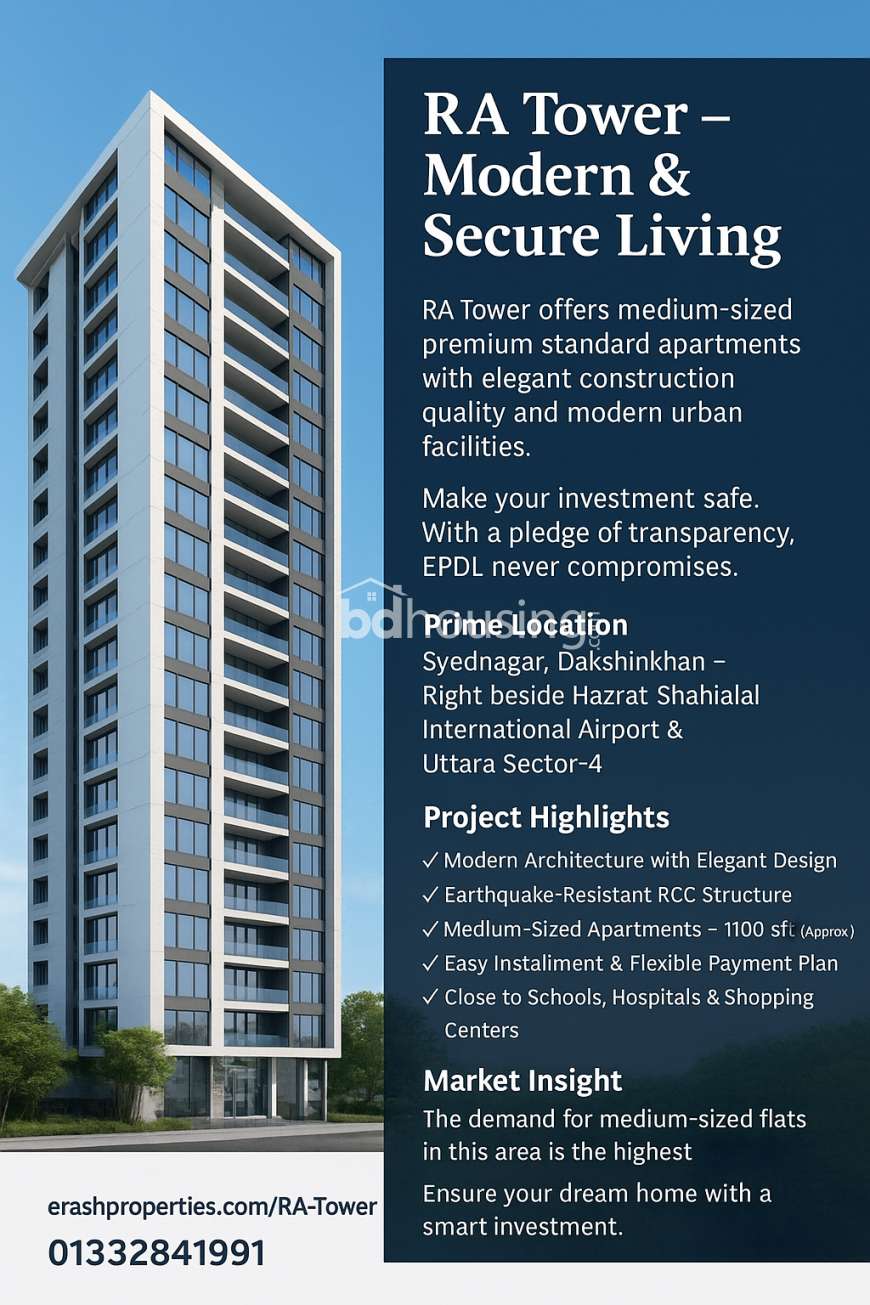 RA Tower –
Modern &
Secure Living

RA Tower offers medium-sized premium standard apartments with elegant construction quality and modern urban facilities.

Make your investment safe. With a pledge of transparency, EPDL never compromises.

Prime Location
Syednagar, Dakshinkhan –
Right beside Hazrat Shahialal
International Airport &
Uttara Sector-4

Project Highlights
✓ Modern Architecture with Elegant Design
✓ Earthquake-Resistant RCC Structure
✓ Medlum-Sized Apartments – 1100 sft (Approx)
✓ Easy Instaliment & Flexible Payment Plan
✓ Close to Schools, Hospitals & Shopping Centers

Market Insight
The demand for medium-sized flats in this area is the highest

Ensure your dream home with a smart investment.

erashproperties.com/RA-Tower
01332841991

bdhousing.com